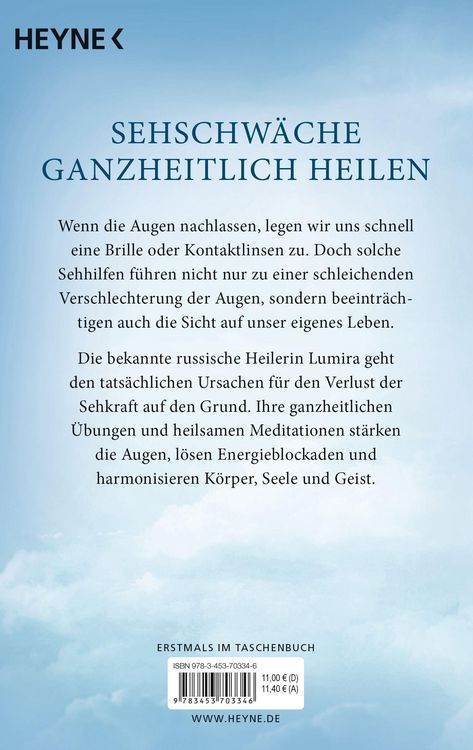 HEYNE <

SEHSCHWÄCHE GANZHEITLICH HEILEN

Wenn die Augen nachlassen, legen wir uns schnell eine Brille oder Kontaktlinsen zu. Doch solche Sehhilfen führen nicht nur zu einer schleichenden Verschlechterung der Augen, sondern beeinträchtigen auch die Sicht auf unser eigenes Leben.

Die bekannte russische Heilerin Lumira geht den tatsächlichen Ursachen für den Verlust der Sehkraft auf den Grund. Ihre ganzheitlichen Übungen und heilsamen Meditationen stärken die Augen, lösen Energieblockaden und harmonisieren Körper, Seele und Geist.

ERSTMALS IM TASCHENBUCH

ISBN 978-3-453-70334-6
11,00 € (D)
11,40 € (A)
9 783453 703346

WWW.HEYNE.DE